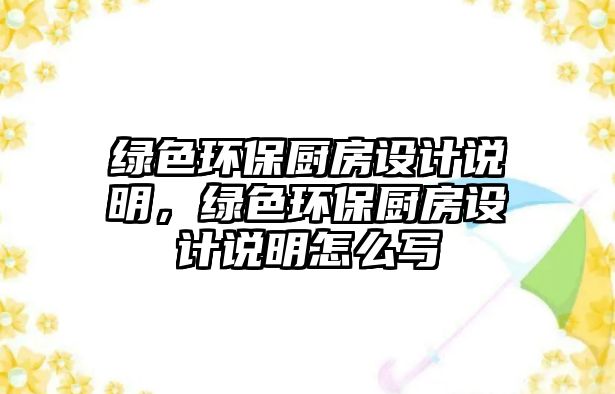 绿色环保厨房设计说明，绿色环保厨房设计说明怎么写